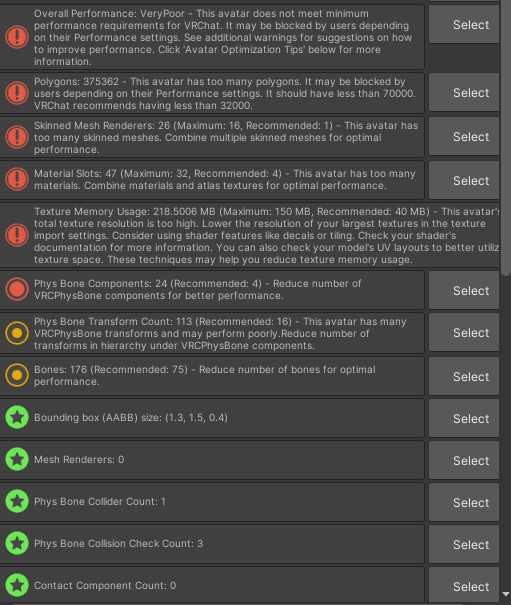 Overall Performance: VeryPoor - This avatar does not meet minimum performance requirements for VRChat. It may be blocked by users depending on their Performance settings. See additional warnings for suggestions on how to improve performance. Click 'Avatar Optimization Tips' below for more information.

Select

Polygons: 375362 - This avatar has too many polygons. It may be blocked by users depending on their Performance settings. It should have less than 70000. VRChat recommends having less than 32000.

Select

Skinned Mesh Renderers: 26 (Maximum: 16, Recommended: 1) - This avatar has too many skinned meshes. Combine multiple skinned meshes for optimal performance.

Select

Material Slots: 47 (Maximum: 32, Recommended: 4) - This avatar has too many materials. Combine materials and atlas textures for optimal performance.

Select

Texture Memory Usage: 218.5006 MB (Maximum: 150 MB, Recommended: 40 MB) - This avatar's total texture resolution is too high. Lower the resolution of your largest textures in the texture import settings. Consider using shader features like decals or tiling. Check your shader's documentation for more information. You can also check your model's UV layouts to better utiliz texture space. These techniques may help you reduce texture memory usage.

Phys Bone Components: 24 (Recommended: 4) - Reduce number of VRCPhysBone components for better performance.

Select

Phys Bone Transform Count: 113 (Recommended: 16) - This avatar has many VRCPhysBone transforms and may perform poorly.Reduce number of transforms in hierarchy under VRCPhysBone components.

Select

Bones: 176 (Recommended: 75) - Reduce number of bones for optimal performance.

Select

Bounding box (AABB) size: (1.3, 1.5, 0.4)

Select

Mesh Renderers: 0

Select

Phys Bone Collider Count: 1

Select

Phys Bone Collision Check Count: 3

Select

Contact Component Count: 0

Select